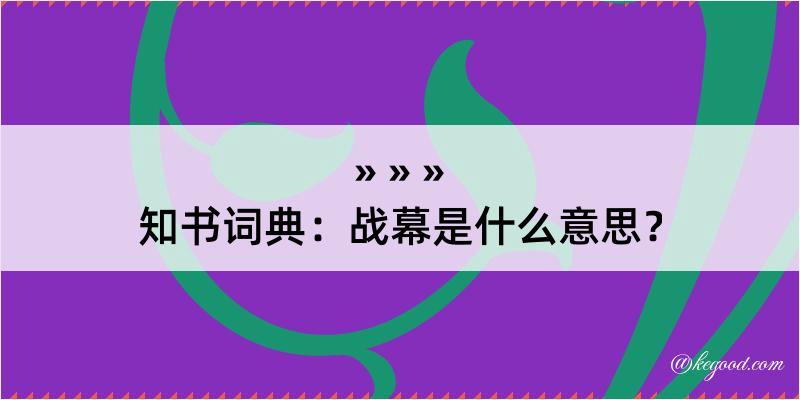 » » »
知书词典：战幕是什么意思？

@kegood.com